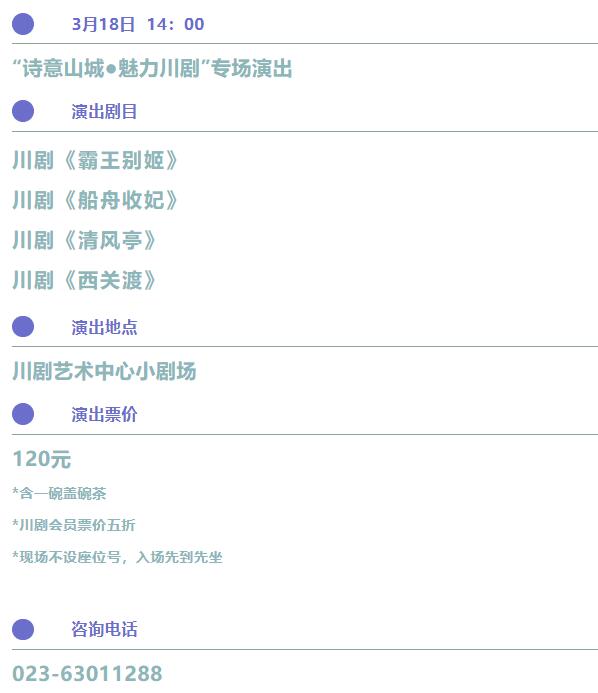 3月18日 14：00

“诗意山城●魅力川剧”专场演出

演出剧目

川剧《霸王别姬》

川剧《船舟收妃》

川剧《清风亭》

川剧《西关渡》

演出地点

川剧艺术中心小剧场

演出票价

120元

*含一碗盖碗茶

*川剧会员票价五折

*现场不设座位号，入场先到先坐

咨询电话

023-63011288